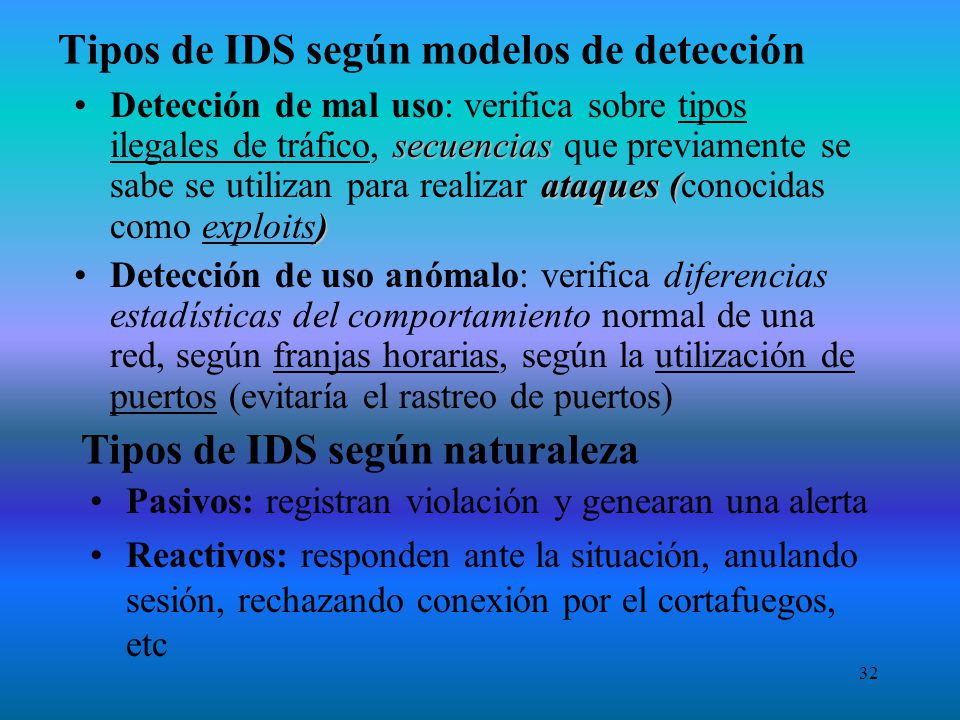 Tipos de IDS según modelos de detección

• Detección de mal uso: verifica sobre tipos ilegales de tráfico, secuencias que previamente se sabe se utilizan para realizar ataques (conocidas como exploits)

• Detección de uso anómalo: verifica diferencias estadísticas del comportamiento normal de una red, según franjas horarias, según la utilización de puertos (evitaría el rastreo de puertos)

Tipos de IDS según naturaleza

• Pasivos: registran violación y genearan una alerta

• Reactivos: responden ante la situación, anulando sesión, rechazando conexión por el cortafuegos, etc

32